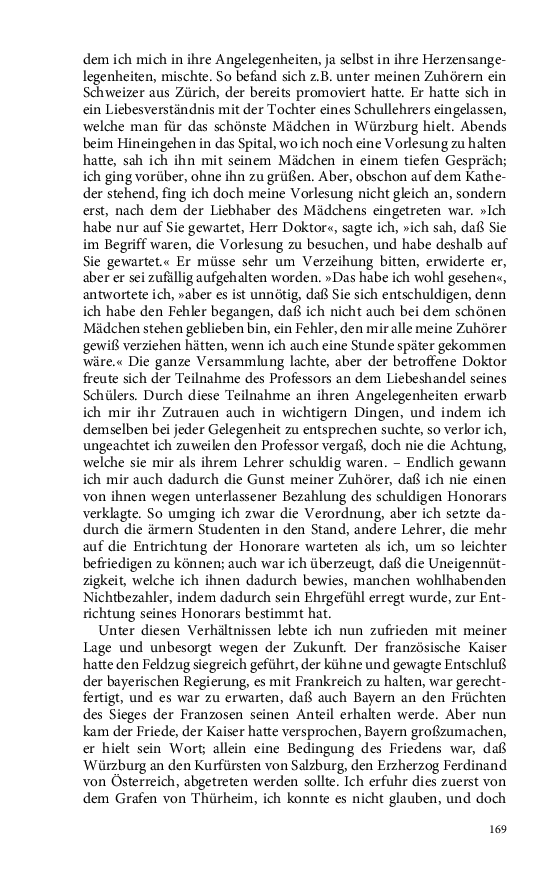 dem ich mich in ihre Angelegenheiten, ja selbst in ihre Herzensangelegenheiten, mischte. So befand sich z.B. unter meinen Zuhörern ein Schweizer aus Zürich, der bereits promoviert hatte. Er hatte sich in ein Liebesverständnis mit der Tochter eines Schullehrers eingelassen, welche man für das schönste Mädchen in Würzburg hielt. Abends beim Hineingehen in das Spital, wo ich noch eine Vorlesung zu halten hatte, sah ich ihn mit seinem Mädchen in einem tiefen Gespräch; ich ging vorüber, ohne ihn zu grüßen. Aber, obschon auf dem Katheder stehend, fing ich doch meine Vorlesung nicht gleich an, sondern erst, nach dem der Liebhaber des Mädchens eingetreten war. »Ich habe nur auf Sie gewartet, Herr Doktor«, sagte ich, »ich sah, daß Sie im Begriff waren, die Vorlesung zu besuchen, und habe deshalb auf Sie gewartet.« Er müsse sehr um Verzeihung bitten, erwiderte er, aber er sei zufällig aufgehalten worden. »Das habe ich wohl gesehen«, antwortete ich, »aber es ist unnötig, daß Sie sich entschuldigen, denn ich habe den Fehler begangen, daß ich nicht auch bei dem schönen Mädchen stehen geblieben bin, ein Fehler, den mir alle meine Zuhörer gewiß verziehen hätten, wenn ich auch eine Stunde später gekommen wäre.« Die ganze Versammlung lachte, aber der betroffene Doktor freute sich der Teilnahme des Professors an dem Liebeshandel seines Schülers. Durch diese Teilnahme an ihren Angelegenheiten erwarb ich mir ihr Zutrauen auch in wichtigern Dingen, und indem ich demselben bei jeder Gelegenheit zu entsprechen suchte, so verlor ich, ungeachtet ich zuweilen den Professor vergaß, doch nie die Achtung, welche sie mir als ihrem Lehrer schuldig waren. – Endlich gewann ich mir auch dadurch die Gunst meiner Zuhörer, daß ich nie einen von ihnen wegen unterlassener Bezahlung des schuldigen Honorars verklagte. So umging ich zwar die Verordnung, aber ich setzte dadurch die ärmern Studenten in den Stand, andere Lehrer, die mehr auf die Entrichtung der Honorare warteten als ich, um so leichter befriedigen zu können; auch war ich überzeugt, daß die Uneigennützigkeit, welche ich ihnen dadurch bewies, manchen wohlhabenden Nichtbezahler, indem dadurch sein Ehrgefühl erregt wurde, zur Entrichtung seines Honorars bestimmt hat.

Unter diesen Verhältnissen lebte ich nun zufrieden mit meiner Lage und unbesorgt wegen der Zukunft. Der französische Kaiser hatte den Feldzug siegreich geführt, der kühne und gewagte Entschluß der bayerischen Regierung, es mit Frankreich zu halten, war gerechtfertigt, und es war zu erwarten, daß auch Bayern an den Früchten des Sieges der Franzosen seinen Anteil erhalten werde. Aber nun kam der Friede, der Kaiser hatte versprochen, Bayern großzumachen, er hielt sein Wort; allein eine Bedingung des Friedens war, daß Würzburg an den Kurfürsten von Salzburg, den Erzherzog Ferdinand von Österreich, abgetreten werden sollte. Ich erfuhr dies zuerst von dem Grafen von Thürheim, ich konnte es nicht glauben, und doch

169